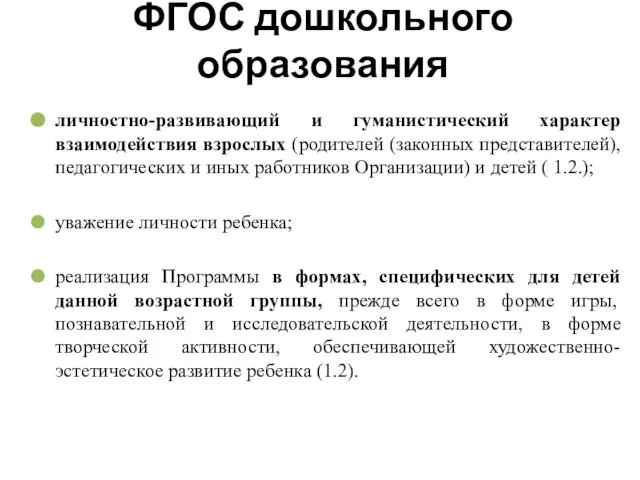 ФГОС дошкольного образования

личностно-развивающий и гуманистический характер взаимодействия взрослых (родителей (законных представителей), педагогических и иных работников Организации) и детей ( 1.2.);

уважение личности ребенка;

реализация Программы в формах, специфических для детей данной возрастной группы, прежде всего в форме игры, познавательной и исследовательской деятельности, в форме творческой активности, обеспечивающей художественно-эстетическое развитие ребенка (1.2).